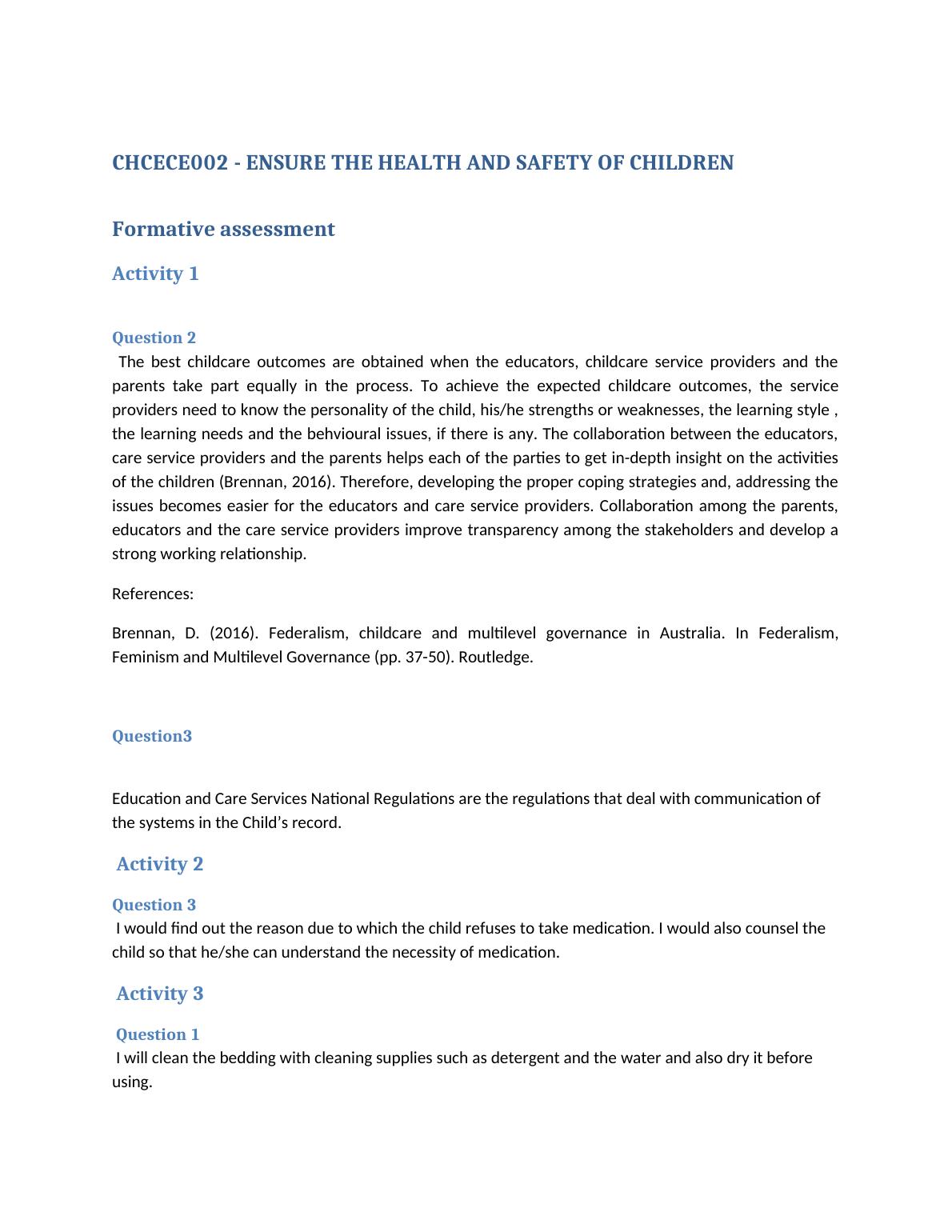 CHCECE002 - ENSURE THE HEALTH AND SAFETY OF CHILDREN

Formative assessment

Activity 1

Question 2
The best childcare outcomes are obtained when the educators, childcare service providers and the parents take part equally in the process. To achieve the expected childcare outcomes, the service providers need to know the personality of the child, his/he strengths or weaknesses, the learning style , the learning needs and the behvioural issues, if there is any. The collaboration between the educators, care service providers and the parents helps each of the parties to get in-depth insight on the activities of the children (Brennan, 2016). Therefore, developing the proper coping strategies and, addressing the issues becomes easier for the educators and care service providers. Collaboration among the parents, educators and the care service providers improve transparency among the stakeholders and develop a strong working relationship.

References:

Brennan, D. (2016). Federalism, childcare and multilevel governance in Australia. In Federalism, Feminism and Multilevel Governance (pp. 37-50). Routledge.

Question3

Education and Care Services National Regulations are the regulations that deal with communication of the systems in the Child's record.

Activity 2

Question 3
I would find out the reason due to which the child refuses to take medication. I would also counsel the child so that he/she can understand the necessity of medication.

Activity 3

Question 1
I will clean the bedding with cleaning supplies such as detergent and the water and also dry it before using.